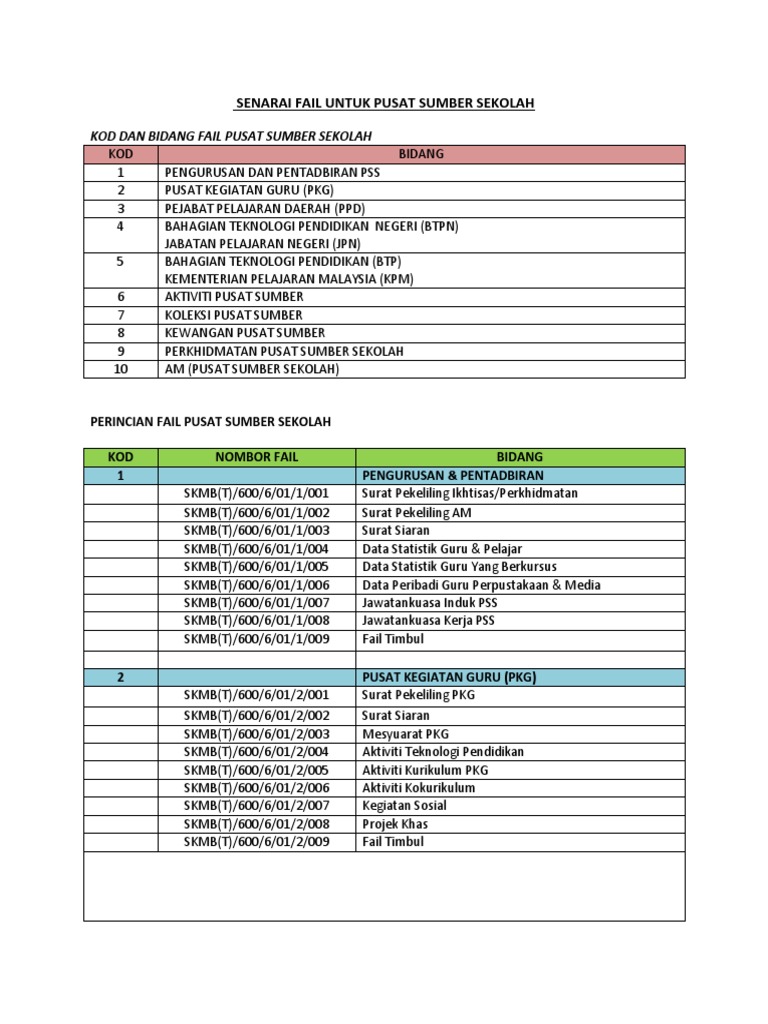 SENARAI FAIL UNTUK PUSAT SUMBER SEKOLAH

KOD DAN BIDANG FAIL PUSAT SUMBER SEKOLAH

| KOD | BIDANG |
|---|---|
| 1 | PENGURUSAN DAN PENTADBIRAN PSS |
| 2 | PUSAT KEGIATAN GURU (PKG) |
| 3 | PEJABAT PELAJARAN DAERAH (PPD) |
| 4 | BAHAGIAN TEKNOLOGI PENDIDIKAN NEGERI (BTPN) JABATAN PELAJARAN NEGERI (JPN) |
| 5 | BAHAGIAN TEKNOLOGI PENDIDIKAN (BTP) KEMENTERIAN PELAJARAN MALAYSIA (KPM) |
| 6 | AKTIVITI PUSAT SUMBER |
| 7 | KOLEKSI PUSAT SUMBER |
| 8 | KEWANGAN PUSAT SUMBER |
| 9 | PERKHIDMATAN PUSAT SUMBER SEKOLAH |
| 10 | AM (PUSAT SUMBER SEKOLAH) |

PERINCIAN FAIL PUSAT SUMBER SEKOLAH

| KOD | NOMBOR FAIL | BIDANG |
|---|---|---|
| 1 | | PENGURUSAN & PENTADBIRAN |
| | SKMB(T)/600/6/01/1/001 | Surat Pekeliling Ikhtisas/Perkhidmatan |
| | SKMB(T)/600/6/01/1/002 | Surat Pekeliling AM |
| | SKMB(T)/600/6/01/1/003 | Surat Siaran |
| | SKMB(T)/600/6/01/1/004 | Data Statistik Guru & Pelajar |
| | SKMB(T)/600/6/01/1/005 | Data Statistik Guru Yang Berkursus |
| | SKMB(T)/600/6/01/1/006 | Data Peribadi Guru Perpustakaan & Media |
| | SKMB(T)/600/6/01/1/007 | Jawatankuasa Induk PSS |
| | SKMB(T)/600/6/01/1/008 | Jawatankuasa Kerja PSS |
| | SKMB(T)/600/6/01/1/009 | Fail Timbul |
| | | |
| 2 | | PUSAT KEGIATAN GURU (PKG) |
| | SKMB(T)/600/6/01/2/001 | Surat Pekeliling PKG |
| | SKMB(T)/600/6/01/2/002 | Surat Siaran |
| | SKMB(T)/600/6/01/2/003 | Mesyuarat PKG |
| | SKMB(T)/600/6/01/2/004 | Aktiviti Teknologi Pendidikan |
| | SKMB(T)/600/6/01/2/005 | Aktiviti Kurikulum PKG |
| | SKMB(T)/600/6/01/2/006 | Aktiviti Kokurikulum |
| | SKMB(T)/600/6/01/2/007 | Kegiatan Sosial |
| | SKMB(T)/600/6/01/2/008 | Projek Khas |
| | SKMB(T)/600/6/01/2/009 | Fail Timbul |